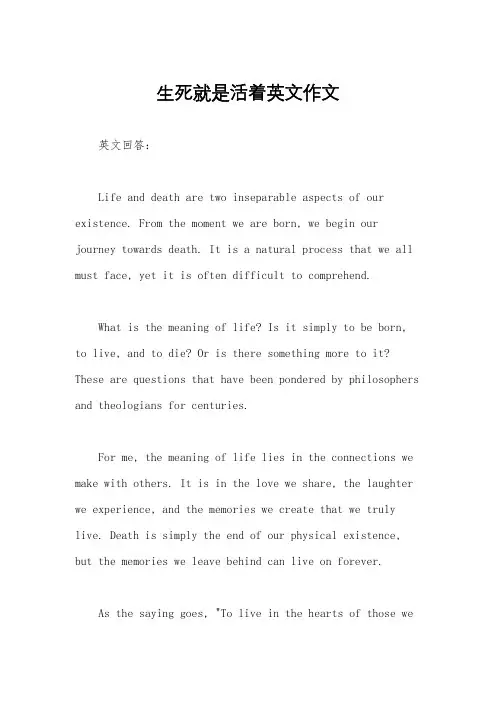 生死就是活着英文作文

英文回答：

Life and death are two inseparable aspects of our existence. From the moment we are born, we begin our journey towards death. It is a natural process that we all must face, yet it is often difficult to comprehend.

What is the meaning of life? Is it simply to be born, to live, and to die? Or is there something more to it? These are questions that have been pondered by philosophers and theologians for centuries.

For me, the meaning of life lies in the connections we make with others. It is in the love we share, the laughter we experience, and the memories we create that we truly live. Death is simply the end of our physical existence, but the memories we leave behind can live on forever.

As the saying goes, "To live in the hearts of those we